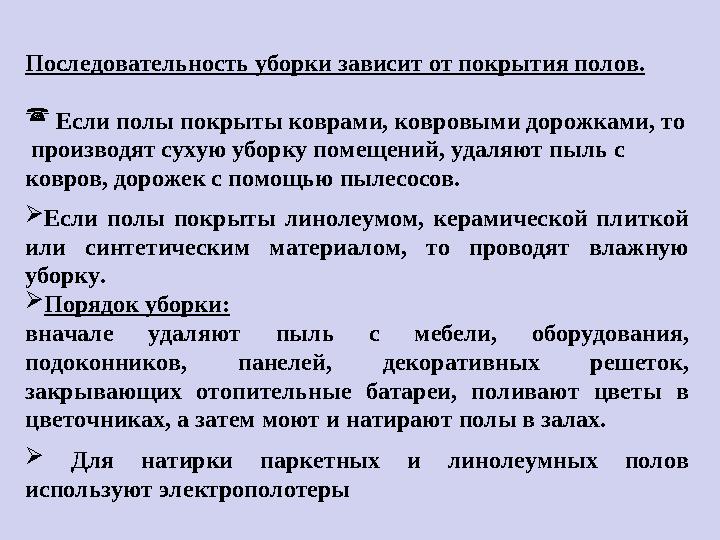 Последовательность уборки зависит от покрытия полов.

☎ Если полы покрыты коврами, ковровыми дорожками, то производят сухую уборку помещений, удаляют пыль с ковров, дорожек с помощью пылесосов.

➢Если полы покрыты линолеумом, керамической плиткой или синтетическим материалом, то проводят влажную уборку.

➢Порядок уборки:
вначале удаляют пыль с мебели, оборудования, подоконников, панелей, декоративных решеток, закрывающих отопительные батареи, поливают цветы в цветочниках, а затем моют и натирают полы в залах.

➢ Для натирки паркетных и линолеумных полов используют электрополотеры